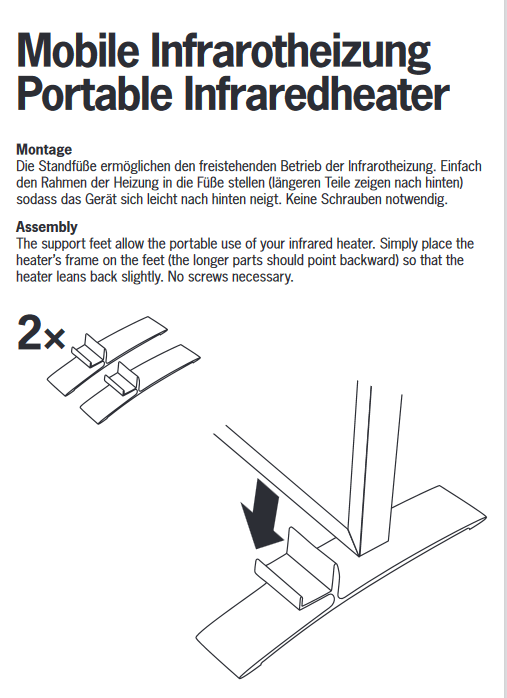 Mobile Infrarotheizung
Portable Infraredheater

Montage
Die Standfüße ermöglichen den freistehenden Betrieb der Infrarotheizung. Einfach den Rahmen der Heizung in die Füße stellen (längeren Teile zeigen nach hinten) sodass das Gerät sich leicht nach hinten neigt. Keine Schrauben notwendig.

Assembly
The support feet allow the portable use of your infrared heater. Simply place the heater's frame on the feet (the longer parts should point backward) so that the heater leans back slightly. No screws necessary.

2×